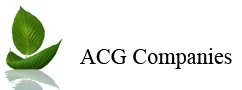 ACG Companies